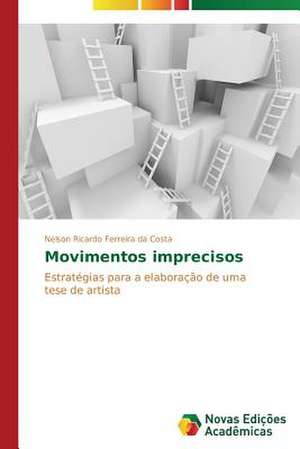 Nelson Ricardo Ferreira da Costa

Movimentos imprecisos

Estratégias para a elaboração de uma tese de artista

Novas Edições Acadêmicas